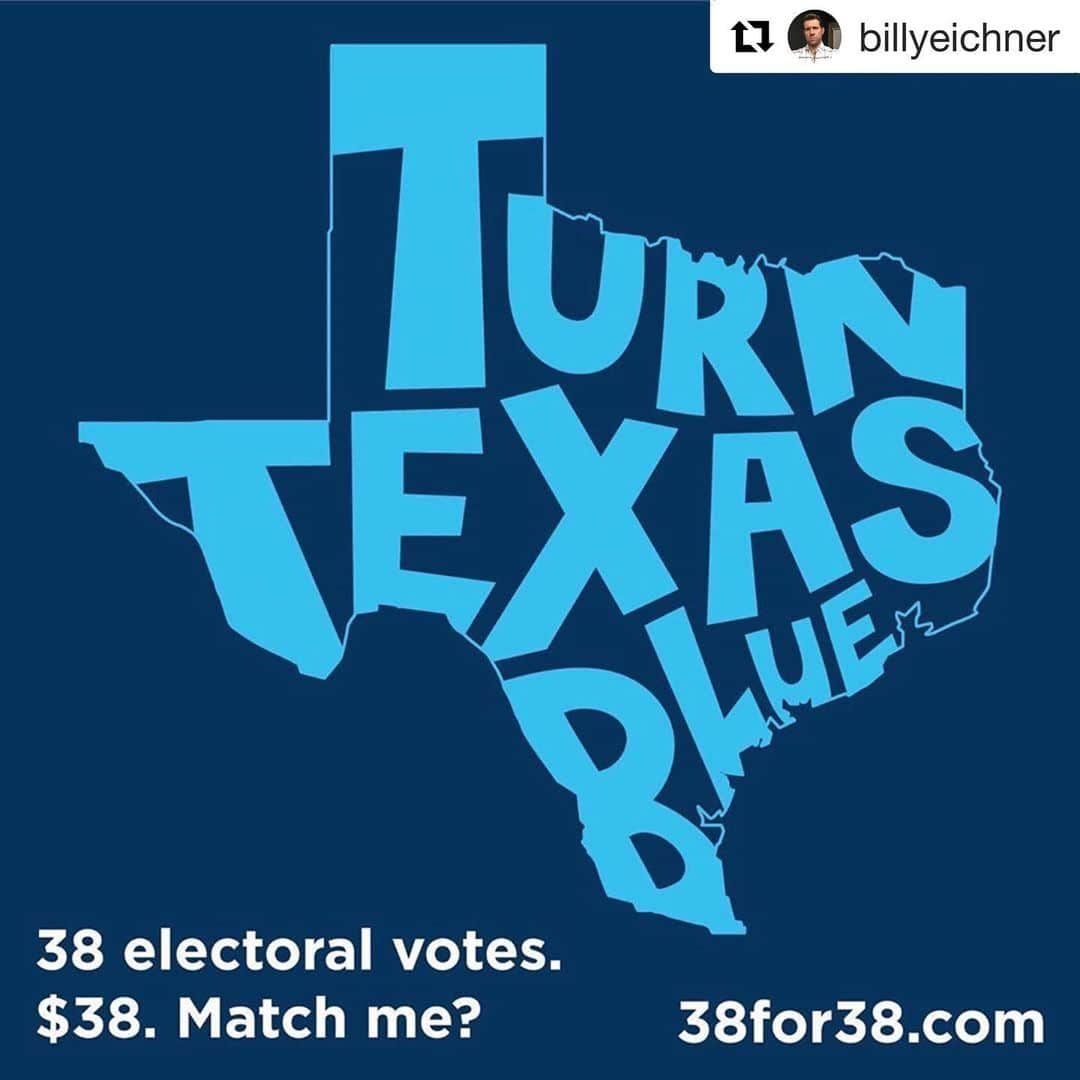 billyeichner

TURN TEXAS BLUE

38 electoral votes.
\$38. Match me?

38for38.com